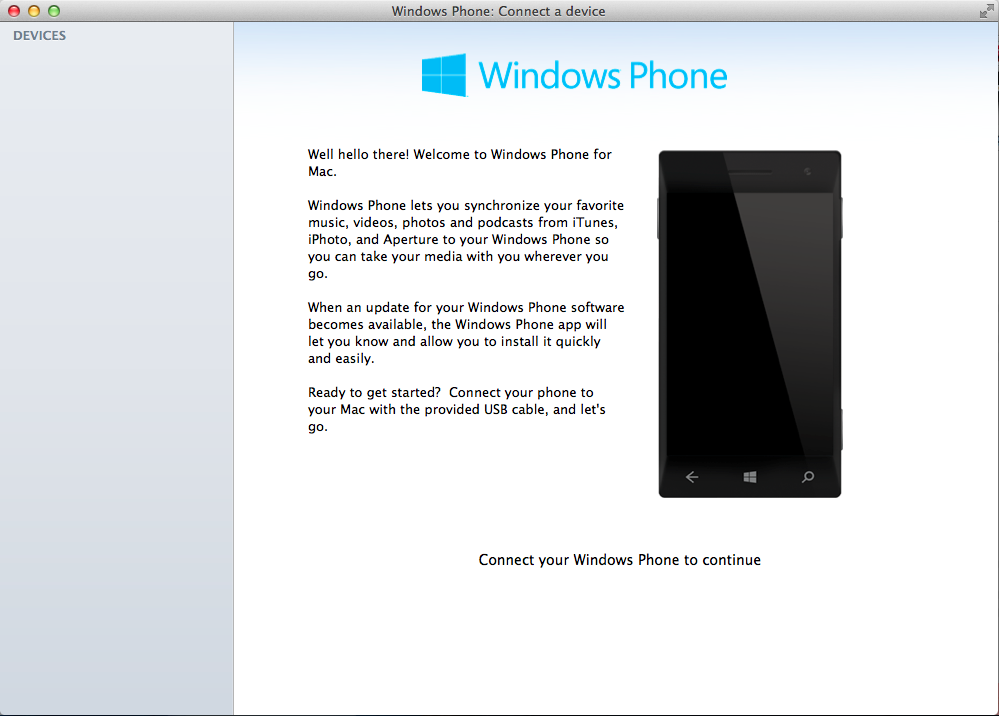 Windows Phone: Connect a device

DEVICES

Windows Phone

Well hello there! Welcome to Windows Phone for Mac.

Windows Phone lets you synchronize your favorite music, videos, photos and podcasts from iTunes, iPhoto, and Aperture to your Windows Phone so you can take your media with you wherever you go.

When an update for your Windows Phone software becomes available, the Windows Phone app will let you know and allow you to install it quickly and easily.

Ready to get started? Connect your phone to your Mac with the provided USB cable, and let's go.

Connect your Windows Phone to continue